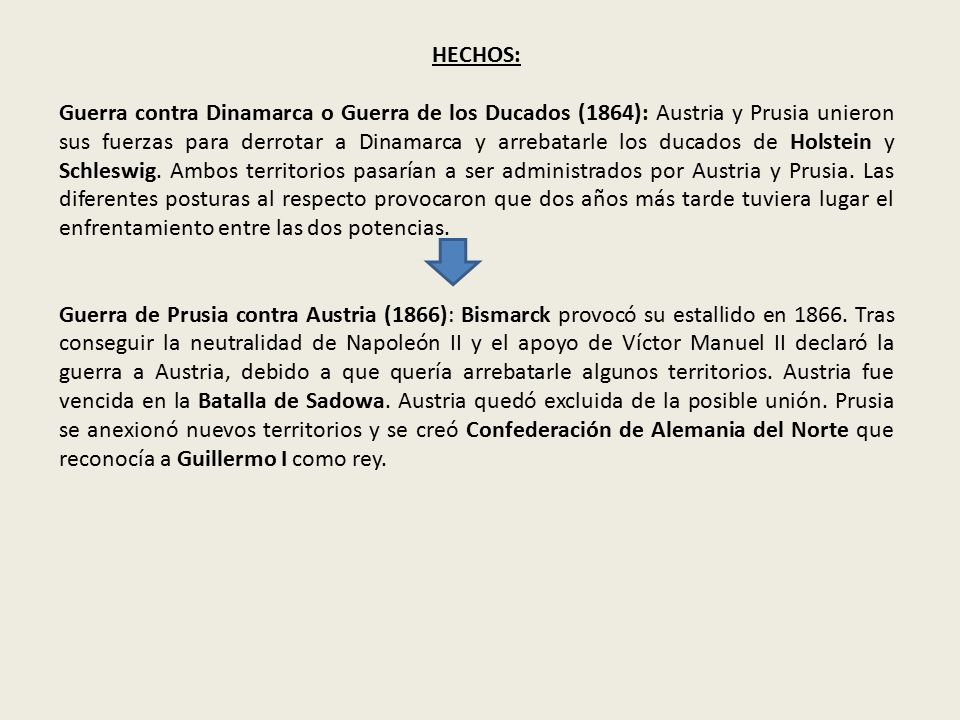 HECHOS:

Guerra contra Dinamarca o Guerra de los Ducados (1864): Austria y Prusia unieron sus fuerzas para derrotar a Dinamarca y arrebatarle los ducados de Holstein y Schleswig. Ambos territorios pasarían a ser administrados por Austria y Prusia. Las diferentes posturas al respecto provocaron que dos años más tarde tuviera lugar el enfrentamiento entre las dos potencias.

Guerra de Prusia contra Austria (1866): Bismarck provocó su estallido en 1866. Tras conseguir la neutralidad de Napoleón II y el apoyo de Víctor Manuel II declaró la guerra a Austria, debido a que quería arrebatarle algunos territorios. Austria fue vencida en la Batalla de Sadowa. Austria quedó excluida de la posible unión. Prusia se anexionó nuevos territorios y se creó Confederación de Alemania del Norte que reconocía a Guillermo I como rey.